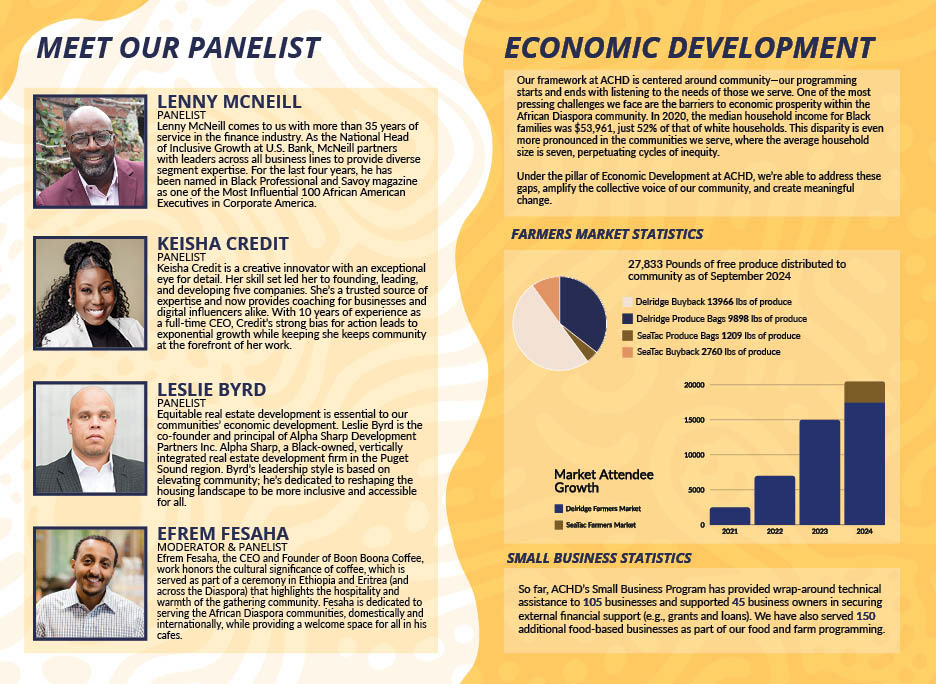 MEET OUR PANELIST

LENNY MCNEILL
PANELIST
Lenny McNeill comes to us with more than 35 years of service in the finance industry. As the National Head of Inclusive Growth at U.S. Bank, McNeill partners with leaders across all business lines to provide diverse segment expertise. For the last four years, he has been named in Black Professional and Savoy magazine as one of the Most Influential 100 African American Executives in Corporate America.

KEISHA CREDIT
PANELIST
Keisha Credit is a creative innovator with an exceptional eye for detail. Her skill set led her to founding, leading, and developing five companies. She's a trusted source of expertise and now provides coaching for businesses and digital influencers alike. With 10 years of experience as a full-time CEO, Credit's strong bias for action leads to exponential growth while keeping she keeps community at the forefront of her work.

LESLIE BYRD
PANELIST
Equitable real estate development is essential to our communities' economic development. Leslie Byrd is the co-founder and principal of Alpha Sharp Development Partners Inc. Alpha Sharp, a Black-owned, vertically integrated real estate development firm in the Puget Sound region. Byrd's leadership style is based on elevating community; he's dedicated to reshaping the housing landscape to be more inclusive and accessible for all.

EFREM FESAHA
MODERATOR & PANELIST
Efrem Fesaha, the CEO and Founder of Boon Boona Coffee, work honors the cultural significance of coffee, which is served as part of a ceremony in Ethiopia and Eritrea (and across the Diaspora) that highlights the hospitality and warmth of the gathering community. Fesaha is dedicated to serving the African Diaspora communities, domestically and internationally, while providing a welcome space for all in his cafes.

ECONOMIC DEVELOPMENT

Our framework at ACHD is centered around community—our programming starts and ends with listening to the needs of those we serve. One of the most pressing challenges we face are the barriers to economic prosperity within the African Diaspora community. In 2020, the median household income for Black families was $53,961, just 52% of that of white households. This disparity is even more pronounced in the communities we serve, where the average household size is seven, perpetuating cycles of inequity.

Under the pillar of Economic Development at ACHD, we're able to address these gaps, amplify the collective voice of our community, and create meaningful change.

FARMERS MARKET STATISTICS

27,833 Pounds of free produce distributed to community as of September 2024

Delridge Buyback 13966 lbs of produce
Delridge Produce Bags 9898 lbs of produce
SeaTac Produce Bags 1209 lbs of produce
SeaTac Buyback 2760 lbs of produce

Market Attendee Growth
Delridge Farmers Market
SeaTac Farmers Market

20000
15000
10000
5000
0
2021
2022
2023
2024

SMALL BUSINESS STATISTICS

So far, ACHD's Small Business Program has provided wrap-around technical assistance to 105 businesses and supported 45 business owners in securing external financial support (e.g., grants and loans). We have also served 150 additional food-based businesses as part of our food and farm programming.